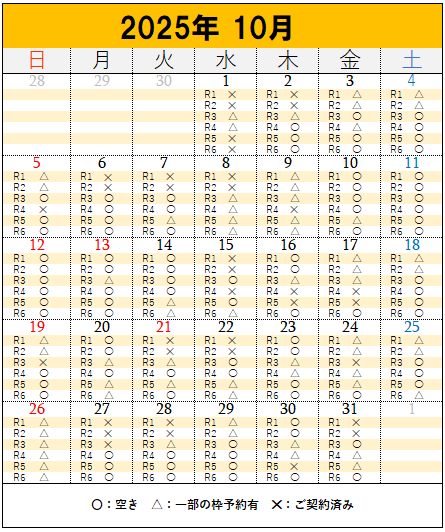 2025年 10月

| 日 | 月 | 火 | 水 | 木 | 金 | 土 |
|---|---|---|---|---|---|---|
| 28 | 29 | 30 | 1<br>R1 ×<br>R2 ×<br>R3 △<br>R4 △<br>R5 ×<br>R6 × | 2<br>R1 ×<br>R2 ×<br>R3 △<br>R4 ○<br>R5 ○<br>R6 ○ | 3<br>R1 △<br>R2 △<br>R3 ○<br>R4 △<br>R5 ○<br>R6 ○ | 4<br>R1 △<br>R2 △<br>R3 ○<br>R4 ○<br>R5 ○<br>R6 ○ |
| 5<br>R1 △<br>R2 △<br>R3 ○<br>R4 ×<br>R5 ○<br>R6 ○ | 6<br>R1 ×<br>R2 ×<br>R3 ○<br>R4 ○<br>R5 ○<br>R6 ○ | 7<br>R1 ×<br>R2 ×<br>R3 ○<br>R4 ○<br>R5 △<br>R6 ○ | 8<br>R1 ×<br>R2 ×<br>R3 △<br>R4 △<br>R5 △<br>R6 △ | 9<br>R1 △<br>R2 △<br>R3 △<br>R4 ×<br>R5 △<br>R6 △ | 10<br>R1 ○<br>R2 ○<br>R3 ○<br>R4 ○<br>R5 △<br>R6 ○ | 11<br>R1 ○<br>R2 ○<br>R3 ○<br>R4 ○<br>R5 ○<br>R6 ○ |
| 12<br>R1 ○<br>R2 ○<br>R3 ○<br>R4 ○<br>R5 ○<br>R6 ○ | 13<br>R1 ○<br>R2 ○<br>R3 △<br>R4 ○<br>R5 ○<br>R6 ○ | 14<br>R1 ○<br>R2 ○<br>R3 ○<br>R4 ○<br>R5 △<br>R6 △ | 15<br>R1 ×<br>R2 ×<br>R3 ○<br>R4 ×<br>R5 ○<br>R6 △ | 16<br>R1 ○<br>R2 ○<br>R3 △<br>R4 ×<br>R5 ×<br>R6 ○ | 17<br>R1 △<br>R2 △<br>R3 △<br>R4 ×<br>R5 ×<br>R6 ○ | 18<br>R1 △<br>R2 △<br>R3 ○<br>R4 ○<br>R5 ○<br>R6 ○ |
| 19<br>R1 △<br>R2 △<br>R3 ×<br>R4 ○<br>R5 ○<br>R6 ○ | 20<br>R1 ○<br>R2 ○<br>R3 △<br>R4 ○<br>R5 △<br>R6 △ | 21<br>R1 ×<br>R2 ×<br>R3 △<br>R4 ○<br>R5 △<br>R6 ○ | 22<br>R1 ×<br>R2 ×<br>R3 ○<br>R4 ○<br>R5 △<br>R6 △ | 23<br>R1 ○<br>R2 ○<br>R3 △<br>R4 △<br>R5 ○<br>R6 ○ | 24<br>R1 △<br>R2 △<br>R3 ×<br>R4 △<br>R5 △<br>R6 ○ | 25<br>R1 △<br>R2 △<br>R3 ○<br>R4 ○<br>R5 ○<br>R6 △ |
| 26<br>R1 △<br>R2 △<br>R3 △<br>R4 △<br>R5 △<br>R6 △ | 27<br>R1 ×<br>R2 ×<br>R3 ×<br>R4 ○<br>R5 ○<br>R6 ○ | 28<br>R1 ×<br>R2 ×<br>R3 △<br>R4 ○<br>R5 ○<br>R6 ○ | 29<br>R1 △<br>R2 △<br>R3 ○<br>R4 ○<br>R5 ○<br>R6 ○ | 30<br>R1 ○<br>R2 ○<br>R3 △<br>R4 △<br>R5 ×<br>R6 ○ | 31<br>R1 ×<br>R2 ×<br>R3 ○<br>R4 △<br>R5 △<br>R6 ○ | 1 |

○：空き　△：一部の枠予約有　×：ご契約済み